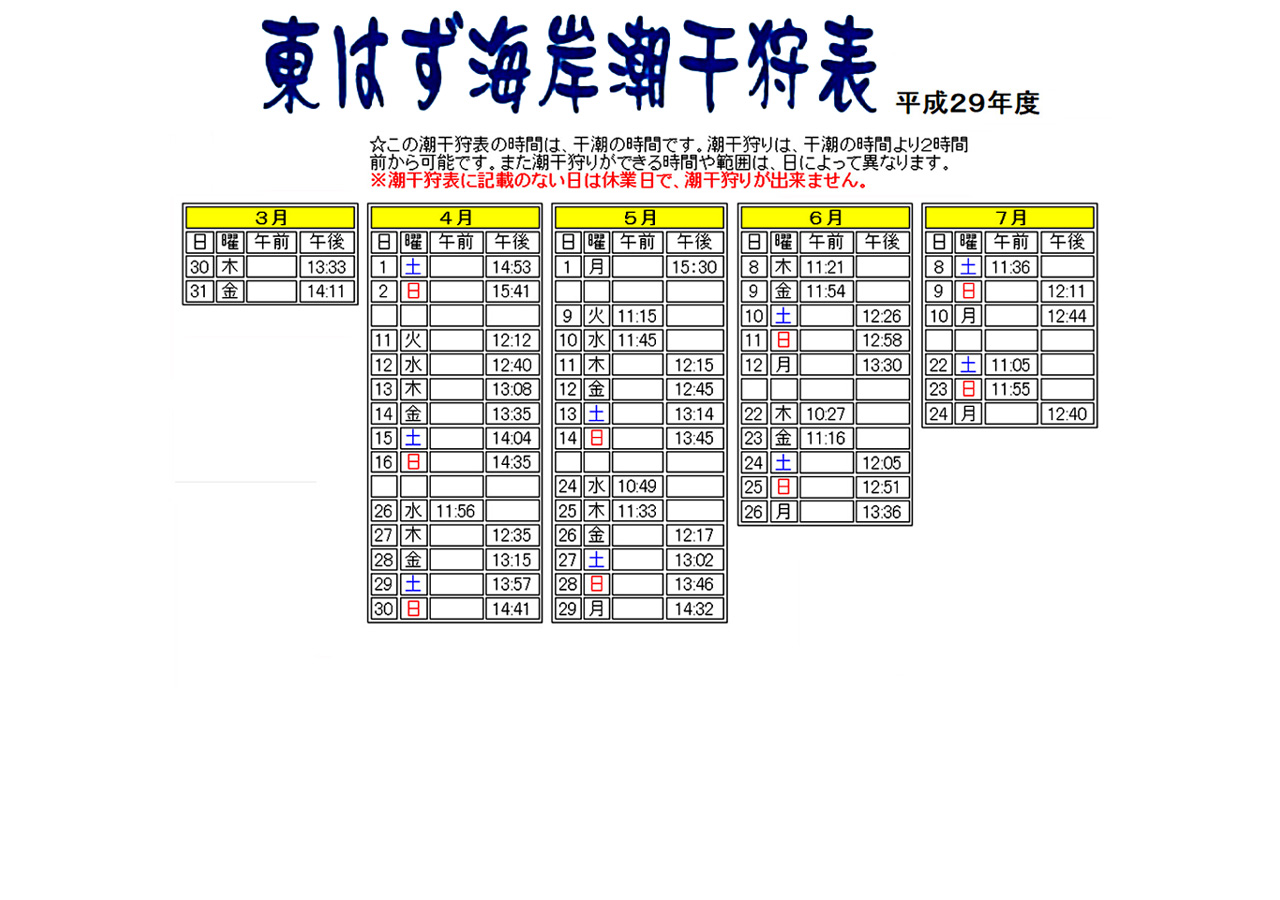 東はず海岸潮干狩表 平成29年度

☆この潮干狩表の時間は、干潮の時間です。潮干狩りは、干潮の時間より2時間前から可能です。また潮干狩りができる時間や範囲は、日によって異なります。
※潮干狩表に記載のない日は休業日で、潮干狩りが出来ません。

3月

| 日 | 曜 | 午前 | 午後 |
|---|---|---|---|
| 30 | 木 | | 13:33 |
| 31 | 金 | | 14:11 |

4月

| 日 | 曜 | 午前 | 午後 |
|---|---|---|---|
| 1 | 土 | | 14:53 |
| 2 | 日 | | 15:41 |
| | | | |
| 11 | 火 | | 12:12 |
| 12 | 水 | | 12:40 |
| 13 | 木 | | 13:08 |
| 14 | 金 | | 13:35 |
| 15 | 土 | | 14:04 |
| 16 | 日 | | 14:35 |
| | | | |
| 26 | 水 | 11:56 | |
| 27 | 木 | | 12:35 |
| 28 | 金 | | 13:15 |
| 29 | 土 | | 13:57 |
| 30 | 日 | | 14:41 |

5月

| 日 | 曜 | 午前 | 午後 |
|---|---|---|---|
| 1 | 月 | | 15:30 |
| | | | |
| 9 | 火 | 11:15 | |
| 10 | 水 | 11:45 | |
| 11 | 木 | | 12:15 |
| 12 | 金 | | 12:45 |
| 13 | 土 | | 13:14 |
| 14 | 日 | | 13:45 |
| | | | |
| 24 | 水 | 10:49 | |
| 25 | 木 | 11:33 | |
| 26 | 金 | | 12:17 |
| 27 | 土 | | 13:02 |
| 28 | 日 | | 13:46 |
| 29 | 月 | | 14:32 |

6月

| 日 | 曜 | 午前 | 午後 |
|---|---|---|---|
| 8 | 木 | 11:21 | |
| 9 | 金 | 11:54 | |
| 10 | 土 | | 12:26 |
| 11 | 日 | | 12:58 |
| 12 | 月 | | 13:30 |
| | | | |
| 22 | 木 | 10:27 | |
| 23 | 金 | 11:16 | |
| 24 | 土 | | 12:05 |
| 25 | 日 | | 12:51 |
| 26 | 月 | | 13:36 |

7月

| 日 | 曜 | 午前 | 午後 |
|---|---|---|---|
| 8 | 土 | 11:36 | |
| 9 | 日 | | 12:11 |
| 10 | 月 | | 12:44 |
| | | | |
| 22 | 土 | 11:05 | |
| 23 | 日 | 11:55 | |
| 24 | 月 | | 12:40 |